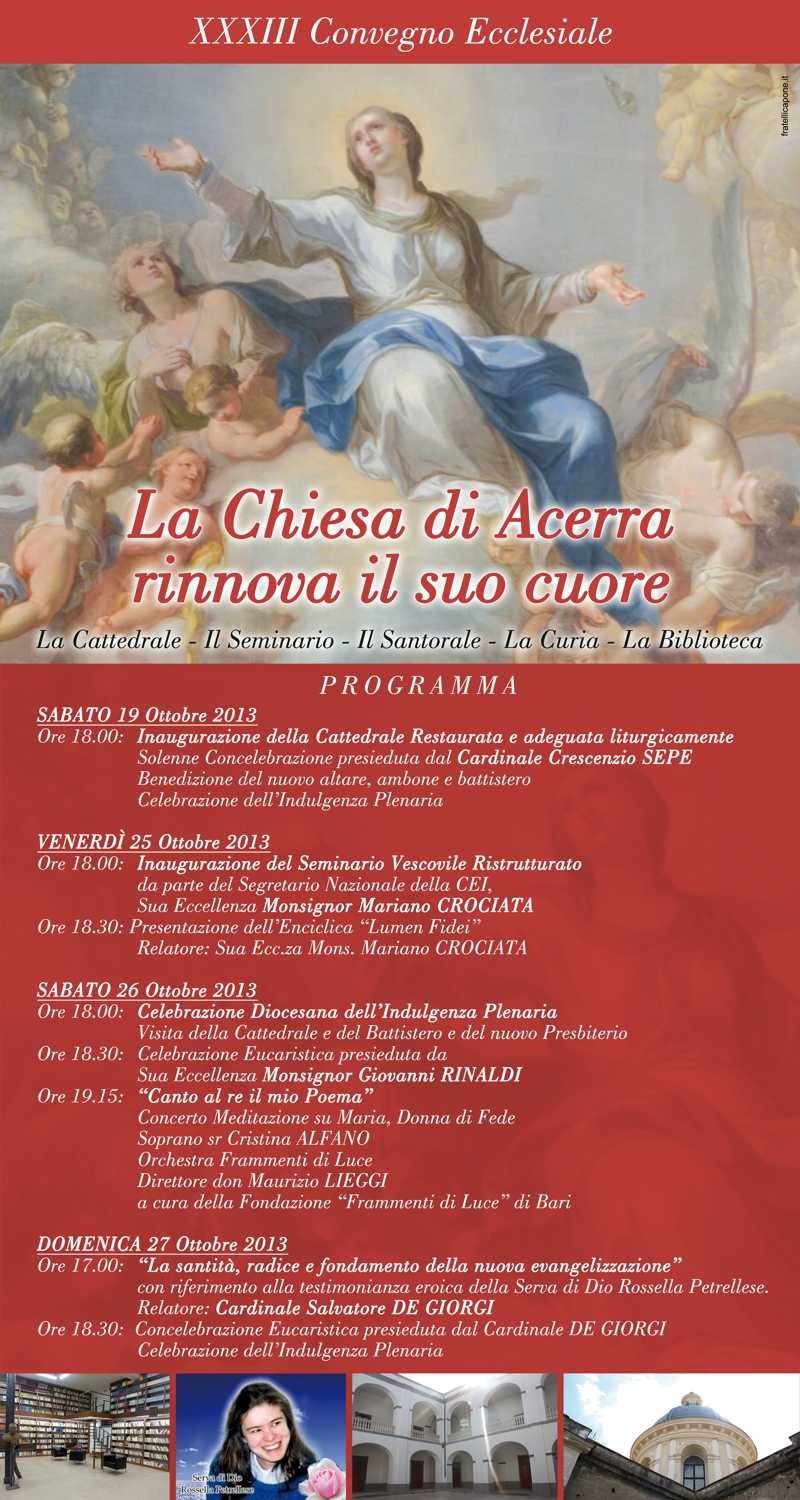 XXXIII Convegno Ecclesiale

fratellicapone.it

La Chiesa di Acerra rinnova il suo cuore

La Cattedrale - Il Seminario - Il Santorale - La Curia - La Biblioteca

PROGRAMMA

SABATO 19 Ottobre 2013
Ore 18.00: Inaugurazione della Cattedrale Restaurata e adeguata liturgicamente
Solenne Concelebrazione presieduta dal Cardinale Crescenzio SEPE
Benedizione del nuovo altare, ambone e battistero
Celebrazione dell'Indulgenza Plenaria

VENERDÌ 25 Ottobre 2013
Ore 18.00: Inaugurazione del Seminario Vescovile Ristrutturato
da parte del Segretario Nazionale della CEI,
Sua Eccellenza Monsignor Mariano CROCIATA
Ore 18.30: Presentazione dell'Enciclica "Lumen Fidei"
Relatore: Sua Ecc.za Mons. Mariano CROCIATA

SABATO 26 Ottobre 2013
Ore 18.00: Celebrazione Diocesana dell'Indulgenza Plenaria
Visita della Cattedrale e del Battistero e del nuovo Presbiterio
Ore 18.30: Celebrazione Eucaristica presieduta da
Sua Eccellenza Monsignor Giovanni RINALDI
Ore 19.15: "Canto al re il mio Poema"
Concerto Meditazione su Maria, Donna di Fede
Soprano sr Cristina ALFANO
Orchestra Frammenti di Luce
Direttore don Maurizio LIEGGI
a cura della Fondazione "Frammenti di Luce" di Bari

DOMENICA 27 Ottobre 2013
Ore 17.00: "La santità, radice e fondamento della nuova evangelizzazione"
con riferimento alla testimonianza eroica della Serva di Dio Rossella Petrellese.
Relatore: Cardinale Salvatore DE GIORGI
Ore 18.30: Concelebrazione Eucaristica presieduta dal Cardinale DE GIORGI
Celebrazione dell'Indulgenza Plenaria

Serva di Dio
Rossella Petrellese